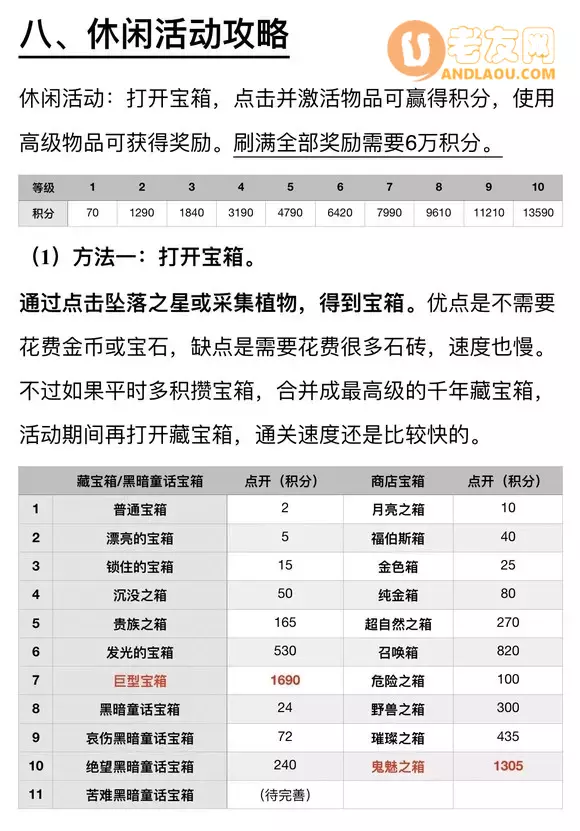 八、休闲活动攻略

老友网
ANDLAOU.COM

休闲活动：打开宝箱，点击并激活物品可赢得积分，使用高级物品可获得奖励。刷满全部奖励需要6万积分。

| 等级 | 1 | 2 | 3 | 4 | 5 | 6 | 7 | 8 | 9 | 10 |
|---|---|---|---|---|---|---|---|---|---|---|
| 积分 | 70 | 1290 | 1840 | 3190 | 4790 | 6420 | 7990 | 9610 | 11210 | 13590 |

（1）方法一：打开宝箱。

通过点击坠落之星或采集植物，得到宝箱。优点是不需要花费金币或宝石，缺点是需要花费很多石砖，速度也慢。不过如果平时多积攒宝箱，合并成最高级的千年藏宝箱，活动期间再打开藏宝箱，通关速度还是比较快的。

| | 藏宝箱/黑暗童话宝箱 | 点开（积分） | 商店宝箱 | 点开（积分） |
|---|---|---|---|---|
| 1 | 普通宝箱 | 2 | 月亮之箱 | 10 |
| 2 | 漂亮的宝箱 | 5 | 福伯斯箱 | 40 |
| 3 | 锁住的宝箱 | 15 | 金色箱 | 25 |
| 4 | 沉没之箱 | 50 | 纯金箱 | 80 |
| 5 | 贵族之箱 | 165 | 超自然之箱 | 270 |
| 6 | 发光的宝箱 | 530 | 召唤箱 | 820 |
| 7 | 巨型宝箱 | 1690 | 危险之箱 | 100 |
| 8 | 黑暗童话宝箱 | 24 | 野兽之箱 | 300 |
| 9 | 哀伤黑暗童话宝箱 | 72 | 璀璨之箱 | 435 |
| 10 | 绝望黑暗童话宝箱 | 240 | 鬼魅之箱 | 1305 |
| 11 | 苦难黑暗童话宝箱 | （待完善） | | |